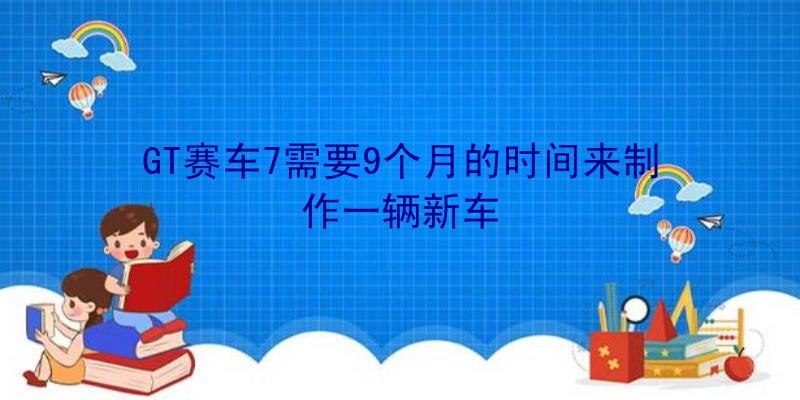 GT赛车7需要9个月的时间来制作一辆新车